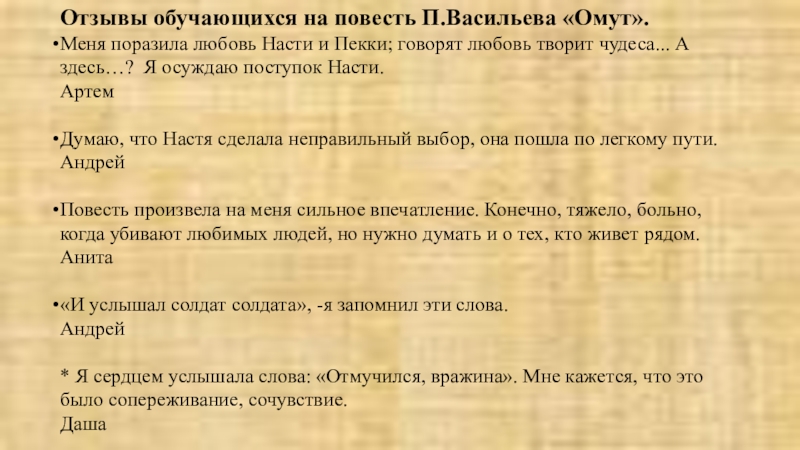 Отзывы обучающихся на повесть П.Васильева «Омут».

• Меня поразила любовь Насти и Пекки; говорят любовь творит чудеса... А здесь…? Я осуждаю поступок Насти.
Артем

• Думаю, что Настя сделала неправильный выбор, она пошла по легкому пути.
Андрей

• Повесть произвела на меня сильное впечатление. Конечно, тяжело, больно, когда убивают любимых людей, но нужно думать и о тех, кто живет рядом.
Анита

• «И услышал солдат солдата», -я запомнил эти слова.
Андрей

* Я сердцем услышала слова: «Отмучился, вражина». Мне кажется, что это было сопереживание, сочувствие.
Даша